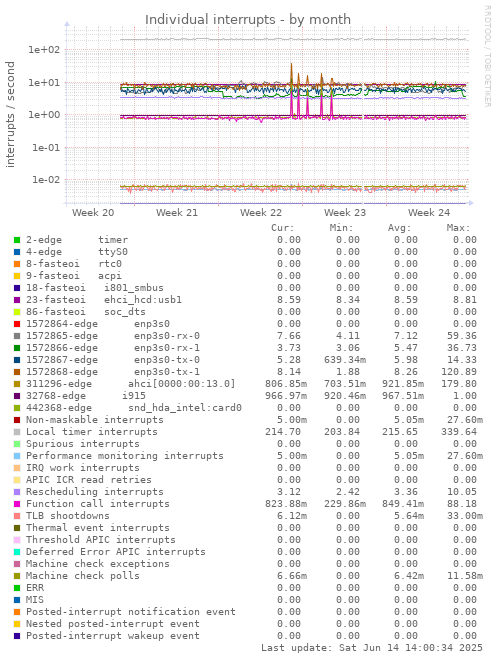 Individual interrupts - by month

RRDTOOL / TOBI OETIKER

interrupts / second

1e+02
1e+01
1e+00
1e-01
1e-02

Week 20 Week 21 Week 22 Week 23 Week 24

| | Cur: | Min: | Avg: | Max: |
|---|---|---|---|---|
| 2-edge timer | 0.00 | 0.00 | 0.00 | 0.00 |
| 4-edge ttyS0 | 0.00 | 0.00 | 0.00 | 0.00 |
| 8-fasteoi rtc0 | 0.00 | 0.00 | 0.00 | 0.00 |
| 9-fasteoi acpi | 0.00 | 0.00 | 0.00 | 0.00 |
| 18-fasteoi i801_smbus | 0.00 | 0.00 | 0.00 | 0.00 |
| 23-fasteoi ehci_hcd:usb1 | 8.59 | 8.34 | 8.59 | 8.81 |
| 86-fasteoi soc_dts | 0.00 | 0.00 | 0.00 | 0.00 |
| 1572864-edge enp3s0 | 0.00 | 0.00 | 0.00 | 0.00 |
| 1572865-edge enp3s0-rx-0 | 7.66 | 4.11 | 7.12 | 59.36 |
| 1572866-edge enp3s0-rx-1 | 3.73 | 3.06 | 5.47 | 36.73 |
| 1572867-edge enp3s0-tx-0 | 5.28 | 639.34m | 5.98 | 14.33 |
| 1572868-edge enp3s0-tx-1 | 8.14 | 1.88 | 8.26 | 120.89 |
| 311296-edge ahci[0000:00:13.0] | 806.85m | 703.51m | 921.85m | 179.80 |
| 32768-edge i915 | 966.97m | 920.46m | 967.51m | 1.00 |
| 442368-edge snd_hda_intel:card0 | 0.00 | 0.00 | 0.00 | 0.00 |
| Non-maskable interrupts | 5.00m | 0.00 | 5.05m | 27.60m |
| Local timer interrupts | 214.70 | 203.84 | 215.65 | 339.64 |
| Spurious interrupts | 0.00 | 0.00 | 0.00 | 0.00 |
| Performance monitoring interrupts | 5.00m | 0.00 | 5.05m | 27.60m |
| IRQ work interrupts | 0.00 | 0.00 | 0.00 | 0.00 |
| APIC ICR read retries | 0.00 | 0.00 | 0.00 | 0.00 |
| Rescheduling interrupts | 3.12 | 2.42 | 3.36 | 10.05 |
| Function call interrupts | 823.88m | 229.86m | 849.41m | 88.18 |
| TLB shootdowns | 6.12m | 0.00 | 5.64m | 33.00m |
| Thermal event interrupts | 0.00 | 0.00 | 0.00 | 0.00 |
| Threshold APIC interrupts | 0.00 | 0.00 | 0.00 | 0.00 |
| Deferred Error APIC interrupts | 0.00 | 0.00 | 0.00 | 0.00 |
| Machine check exceptions | 0.00 | 0.00 | 0.00 | 0.00 |
| Machine check polls | 6.66m | 0.00 | 6.42m | 11.58m |
| ERR | 0.00 | 0.00 | 0.00 | 0.00 |
| MIS | 0.00 | 0.00 | 0.00 | 0.00 |
| Posted-interrupt notification event | 0.00 | 0.00 | 0.00 | 0.00 |
| Nested posted-interrupt event | 0.00 | 0.00 | 0.00 | 0.00 |
| Posted-interrupt wakeup event | 0.00 | 0.00 | 0.00 | 0.00 |

Last update: Sat Jun 14 14:00:34 2025